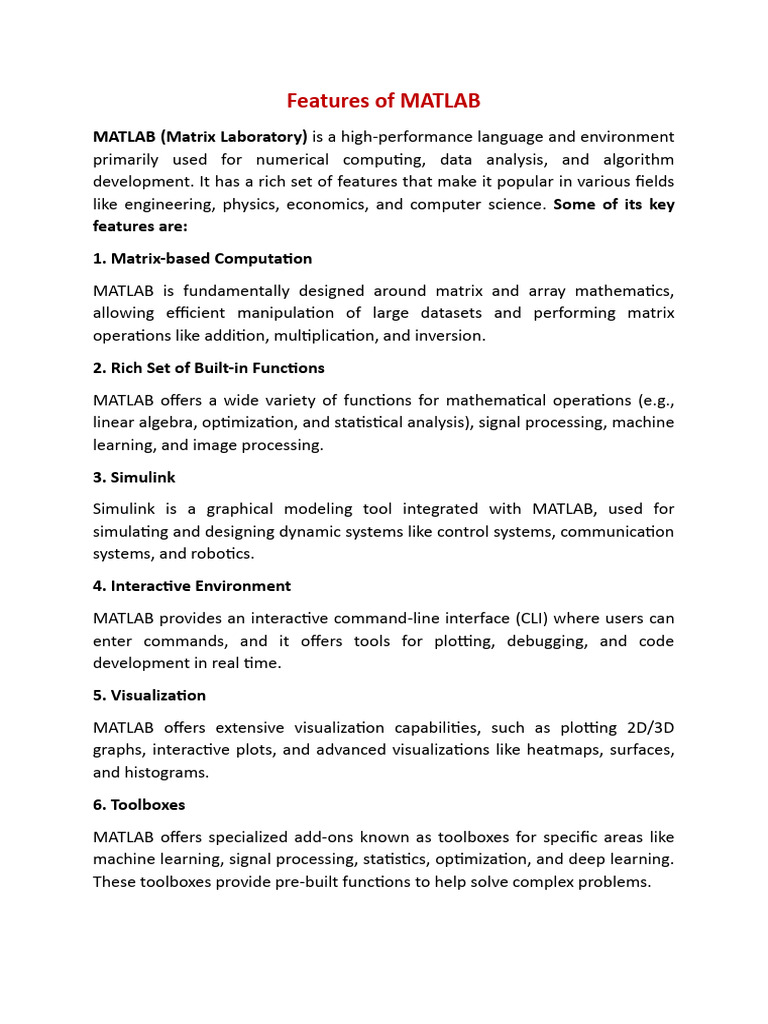 Features of MATLAB

MATLAB (Matrix Laboratory) is a high-performance language and environment primarily used for numerical computing, data analysis, and algorithm development. It has a rich set of features that make it popular in various fields like engineering, physics, economics, and computer science. Some of its key features are:

1. Matrix-based Computation

MATLAB is fundamentally designed around matrix and array mathematics, allowing efficient manipulation of large datasets and performing matrix operations like addition, multiplication, and inversion.

2. Rich Set of Built-in Functions

MATLAB offers a wide variety of functions for mathematical operations (e.g., linear algebra, optimization, and statistical analysis), signal processing, machine learning, and image processing.

3. Simulink

Simulink is a graphical modeling tool integrated with MATLAB, used for simulating and designing dynamic systems like control systems, communication systems, and robotics.

4. Interactive Environment

MATLAB provides an interactive command-line interface (CLI) where users can enter commands, and it offers tools for plotting, debugging, and code development in real time.

5. Visualization

MATLAB offers extensive visualization capabilities, such as plotting 2D/3D graphs, interactive plots, and advanced visualizations like heatmaps, surfaces, and histograms.

6. Toolboxes

MATLAB offers specialized add-ons known as toolboxes for specific areas like machine learning, signal processing, statistics, optimization, and deep learning. These toolboxes provide pre-built functions to help solve complex problems.